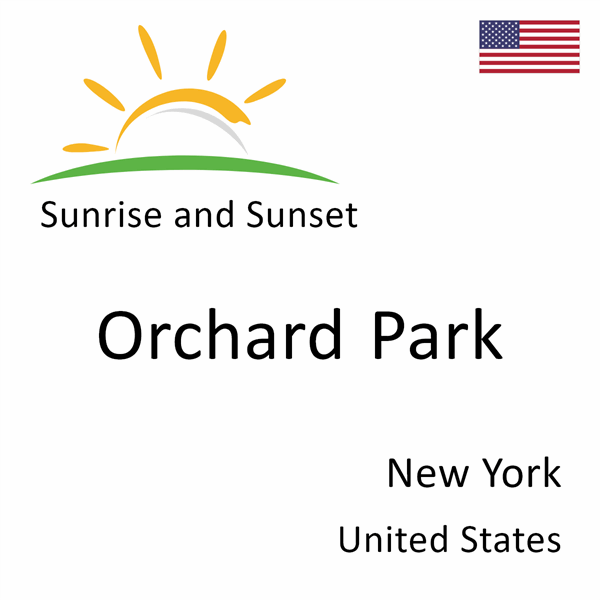 Sunrise and Sunset

Orchard Park

New York

United States